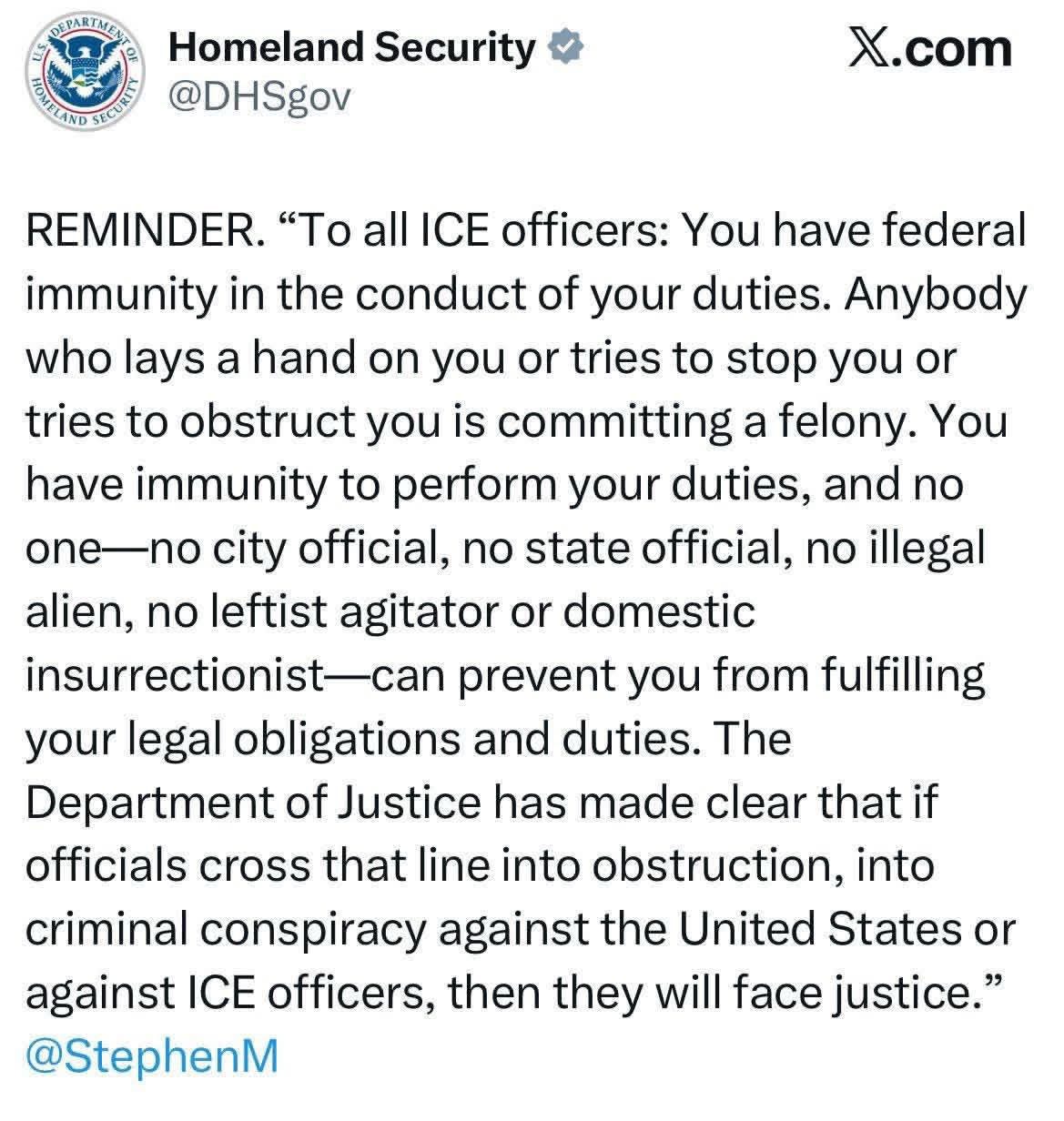 U.S. DEPARTMENT OF HOMELAND SECURITY

Homeland Security
@DHSgov

X.com

REMINDER. “To all ICE officers: You have federal immunity in the conduct of your duties. Anybody who lays a hand on you or tries to stop you or tries to obstruct you is committing a felony. You have immunity to perform your duties, and no one—no city official, no state official, no illegal alien, no leftist agitator or domestic insurrectionist—can prevent you from fulfilling your legal obligations and duties. The Department of Justice has made clear that if officials cross that line into obstruction, into criminal conspiracy against the United States or against ICE officers, then they will face justice.” @StephenM